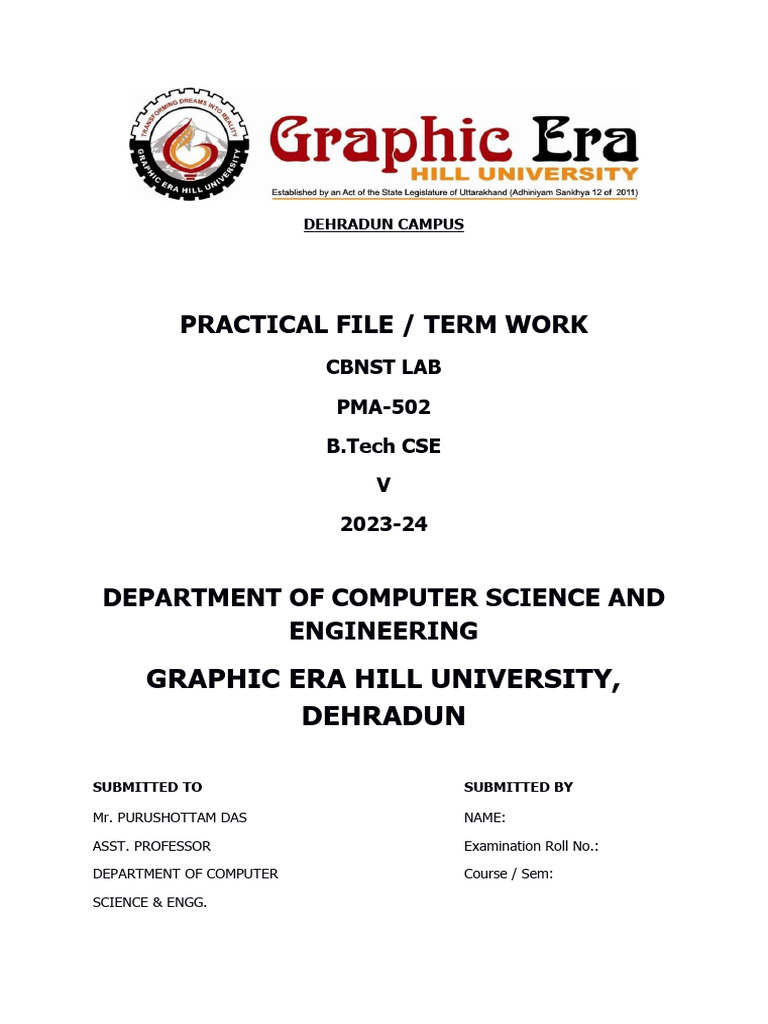 TRANSFORMING DREAMS INTO REALITY
GRAPHIC ERA HILL UNIVERSITY

Graphic Era
HILL UNIVERSITY
Established by an Act of the State Legislature of Uttarakhand (Adhiniyam Sankhya 12 of 2011)

DEHRADUN CAMPUS

PRACTICAL FILE / TERM WORK

CBNST LAB

PMA-502

B.Tech CSE

V

2023-24

DEPARTMENT OF COMPUTER SCIENCE AND ENGINEERING

GRAPHIC ERA HILL UNIVERSITY, DEHRADUN

SUBMITTED TO

Mr. PURUSHOTTAM DAS

ASST. PROFESSOR

DEPARTMENT OF COMPUTER SCIENCE & ENGG.

SUBMITTED BY

NAME:

Examination Roll No.:

Course / Sem: